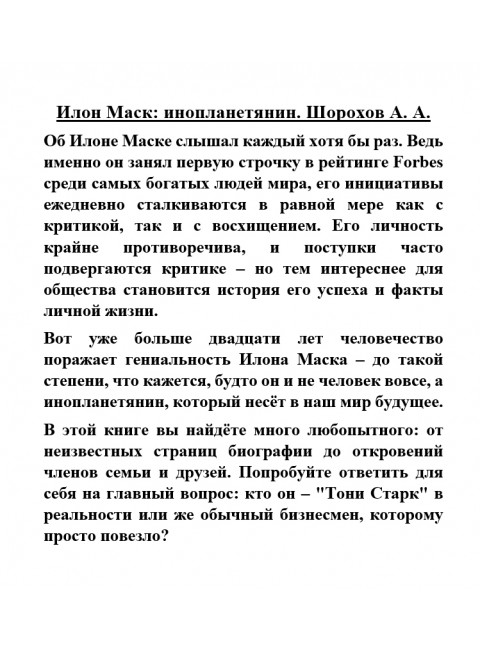 Илон Маск: инопланетянин. Шорохов А. А.

Об Илоне Маске слышал каждый хотя бы раз. Ведь именно он занял первую строчку в рейтинге Forbes среди самых богатых людей мира, его инициативы ежедневно сталкиваются в равной мере как с критикой, так и с восхищением. Его личность крайне противоречива, и поступки часто подвергаются критике – но тем интереснее для общества становится история его успеха и факты личной жизни.

Вот уже больше двадцати лет человечество поражает гениальность Илона Маска – до такой степени, что кажется, будто он и не человек вовсе, а инопланетянин, который несёт в наш мир будущее.

В этой книге вы найдёте много любопытного: от неизвестных страниц биографии до откровений членов семьи и друзей. Попробуйте ответить для себя на главный вопрос: кто он – "Тони Старк" в реальности или же обычный бизнесмен, которому просто повезло?